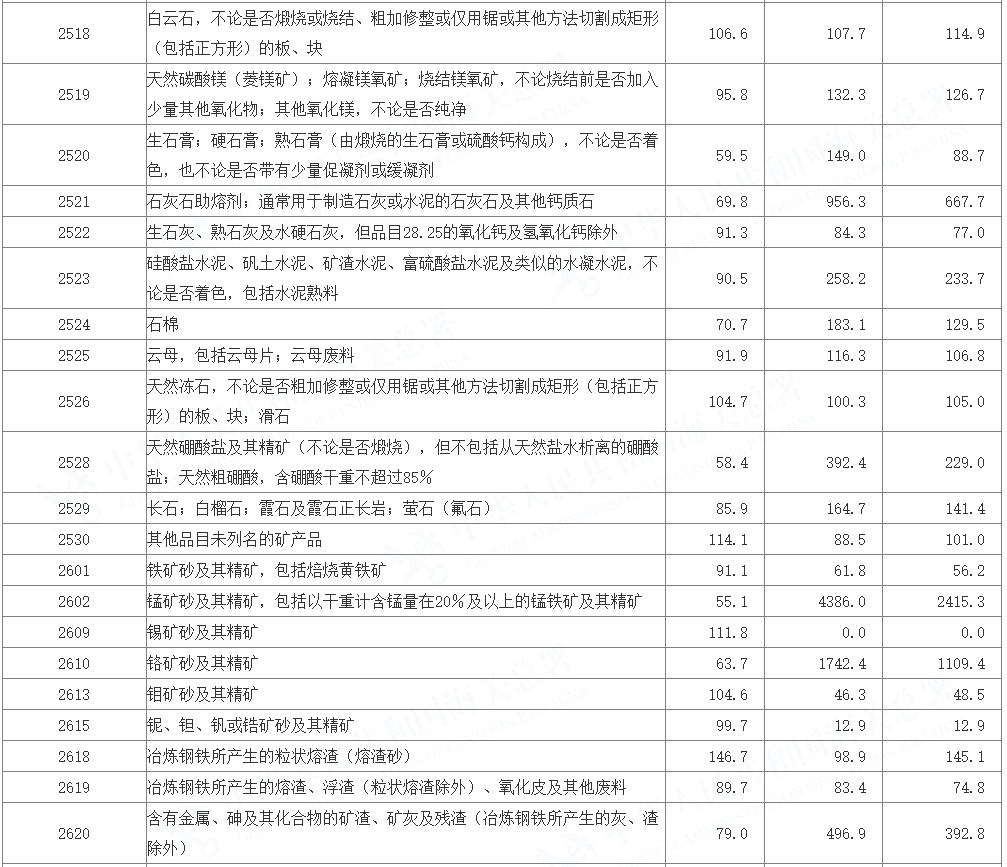 | 2518 | 白云石，不论是否煅烧或烧结、粗加修整或仅用锯或其他方法切割成矩形（包括正方形）的板、块 | 106.6 | 107.7 | 114.9 |
|---|---|---|---|---|
| 2519 | 天然碳酸镁（菱镁矿）；熔凝镁氧矿；烧结镁氧矿，不论烧结前是否加入少量其他氧化物；其他氧化镁，不论是否纯净 | 95.8 | 132.3 | 126.7 |
| 2520 | 生石膏；硬石膏；熟石膏（由煅烧的生石膏或硫酸钙构成），不论是否着色，也不论是否带有少量促凝剂或缓凝剂 | 59.5 | 149.0 | 88.7 |
| 2521 | 石灰石助熔剂；通常用于制造石灰或水泥的石灰石及其他钙质石 | 69.8 | 956.3 | 667.7 |
| 2522 | 生石灰、熟石灰及水硬石灰，但品目28.25的氧化钙及氢氧化钙除外 | 91.3 | 84.3 | 77.0 |
| 2523 | 硅酸盐水泥、矾土水泥、矿渣水泥、富硫酸盐水泥及类似的水凝水泥，不论是否着色，包括水泥熟料 | 90.5 | 258.2 | 233.7 |
| 2524 | 石棉 | 70.7 | 183.1 | 129.5 |
| 2525 | 云母，包括云母片；云母废料 | 91.9 | 116.3 | 106.8 |
| 2526 | 天然冻石，不论是否粗加修整或仅用锯或其他方法切割成矩形（包括正方形）的板、块；滑石 | 104.7 | 100.3 | 105.0 |
| 2528 | 天然硼酸盐及其精矿（不论是否煅烧），但不包括从天然盐水析离的硼酸盐；天然粗硼酸，含硼酸干重不超过85% | 58.4 | 392.4 | 229.0 |
| 2529 | 长石；白榴石；霞石及霞石正长岩；萤石（氟石） | 85.9 | 164.7 | 141.4 |
| 2530 | 其他品目未列名的矿产品 | 114.1 | 88.5 | 101.0 |
| 2601 | 铁矿砂及其精矿，包括焙烧黄铁矿 | 91.1 | 61.8 | 56.2 |
| 2602 | 锰矿砂及其精矿，包括以干重计含锰量在20%及以上的锰铁矿及其精矿 | 55.1 | 4386.0 | 2415.3 |
| 2609 | 锡矿砂及其精矿 | 111.8 | 0.0 | 0.0 |
| 2610 | 铬矿砂及其精矿 | 63.7 | 1742.4 | 1109.4 |
| 2613 | 钼矿砂及其精矿 | 104.6 | 46.3 | 48.5 |
| 2615 | 铌、钽、钒或锆矿砂及其精矿 | 99.7 | 12.9 | 12.9 |
| 2618 | 冶炼钢铁所产生的粒状熔渣（熔渣砂） | 146.7 | 98.9 | 145.1 |
| 2619 | 冶炼钢铁所产生的熔渣、浮渣（粒状熔渣除外）、氧化皮及其他废料 | 89.7 | 83.4 | 74.8 |
| 2620 | 含有金属、砷及其化合物的矿渣、矿灰及残渣（冶炼钢铁所产生的灰、渣除外） | 79.0 | 496.9 | 392.8 |